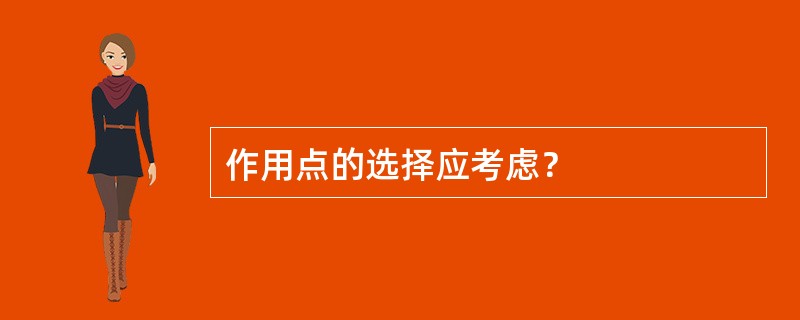 作用点的选择应考虑？